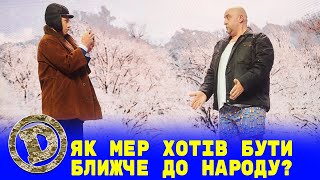 D
ЯК МЕР ХОТІВ БУТИ БЛИЖЧЕ ДО НАРОДУ?